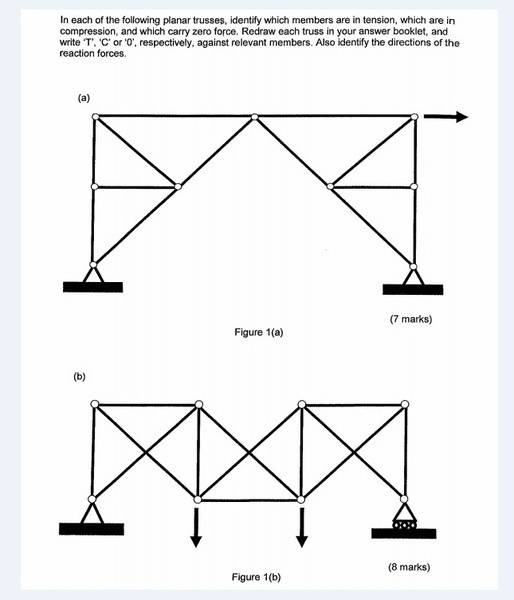 In each of the following planar trusses, identify which members are in tension, which are in compression, and which carry zero force. Redraw each truss in your answer booklet, and write 'T', 'C' or '0', respectively, against relevant members. Also identify the directions of the reaction forces.

(a)

(7 marks)

Figure 1(a)

(b)

(8 marks)

Figure 1(b)